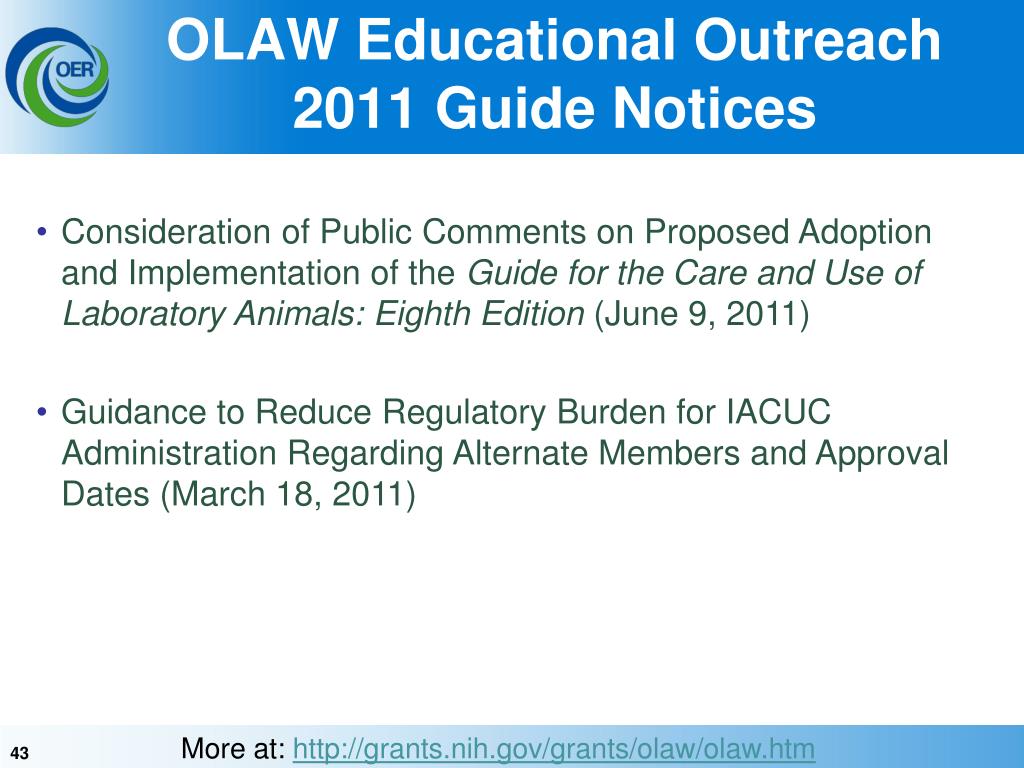 OER

OLAW Educational Outreach 2011 Guide Notices

• Consideration of Public Comments on Proposed Adoption and Implementation of the Guide for the Care and Use of Laboratory Animals: Eighth Edition (June 9, 2011)

• Guidance to Reduce Regulatory Burden for IACUC Administration Regarding Alternate Members and Approval Dates (March 18, 2011)

43

More at: http://grants.nih.gov/grants/olaw/olaw.htm